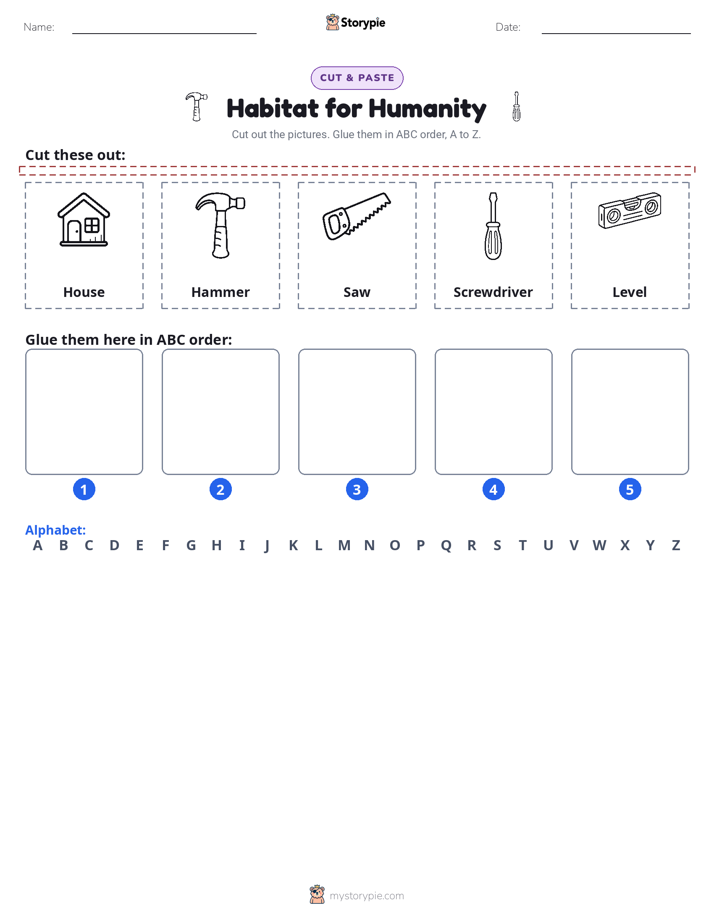 Name: ____ Storypie Date: ____

CUT & PASTE

Habitat for Humanity

Cut out the pictures. Glue them in ABC order, A to Z.

Cut these out:

House

Hammer

Saw

Screwdriver

Level

Glue them here in ABC order:

1 2 3 4 5

Alphabet:
A B C D E F G H I J K L M N O P Q R S T U V W X Y Z

mystorypie.com